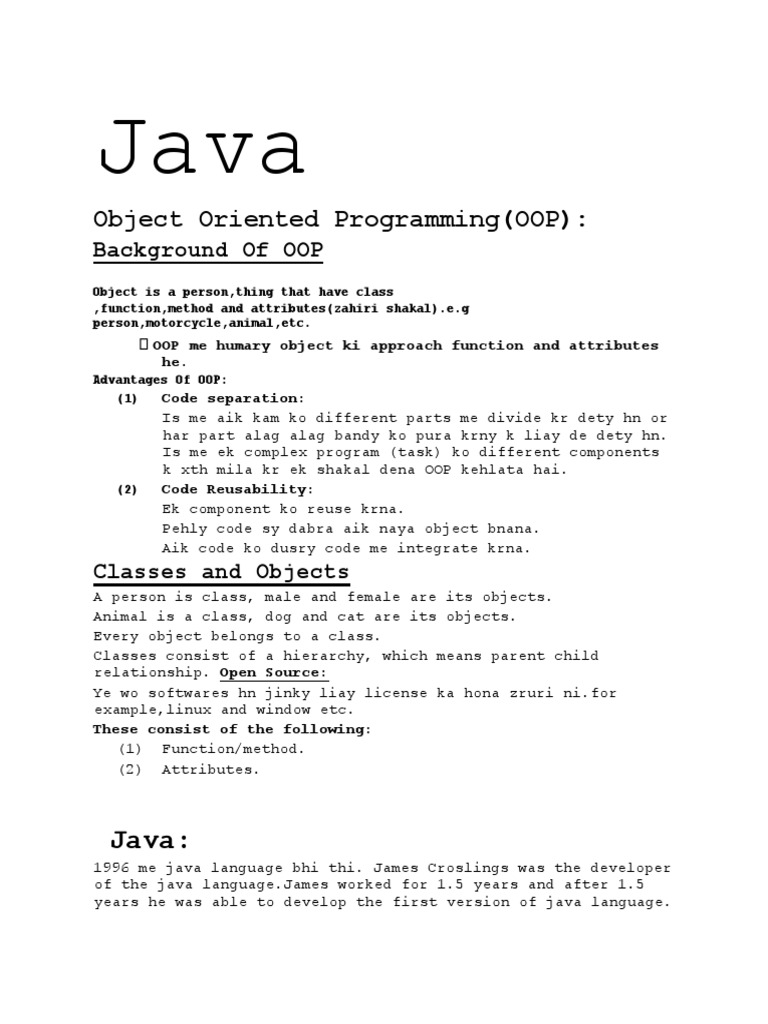 Java

Object Oriented Programming(OOP):

Background Of OOP

Object is a person,thing that have class ,function,method and attributes(zahiri shakal).e.g person,motorcycle,animal,etc.

OOP me humary object ki approach function and attributes he.

Advantages Of OOP:

(1) Code separation:

Is me aik kam ko different parts me divide kr dety hn or har part alag alag bandy ko pura krny k liay de dety hn. Is me ek complex program (task) ko different components k xth mila kr ek shakal dena OOP kehlata hai.

(2) Code Reusability:

Ek component ko reuse krna.
Pehly code sy dabra aik naya object bnana.
Aik code ko dusry code me integrate krna.

Classes and Objects

A person is class, male and female are its objects.
Animal is a class, dog and cat are its objects.
Every object belongs to a class.
Classes consist of a hierarchy, which means parent child relationship. Open Source:
Ye wo softwares hn jinky liay license ka hona zruri ni.for example,linux and window etc.
These consist of the following:
(1) Function/method.
(2) Attributes.

Java:

1996 me java language bhi thi. James Croslings was the developer of the java language.James worked for 1.5 years and after 1.5 years he was able to develop the first version of java language.